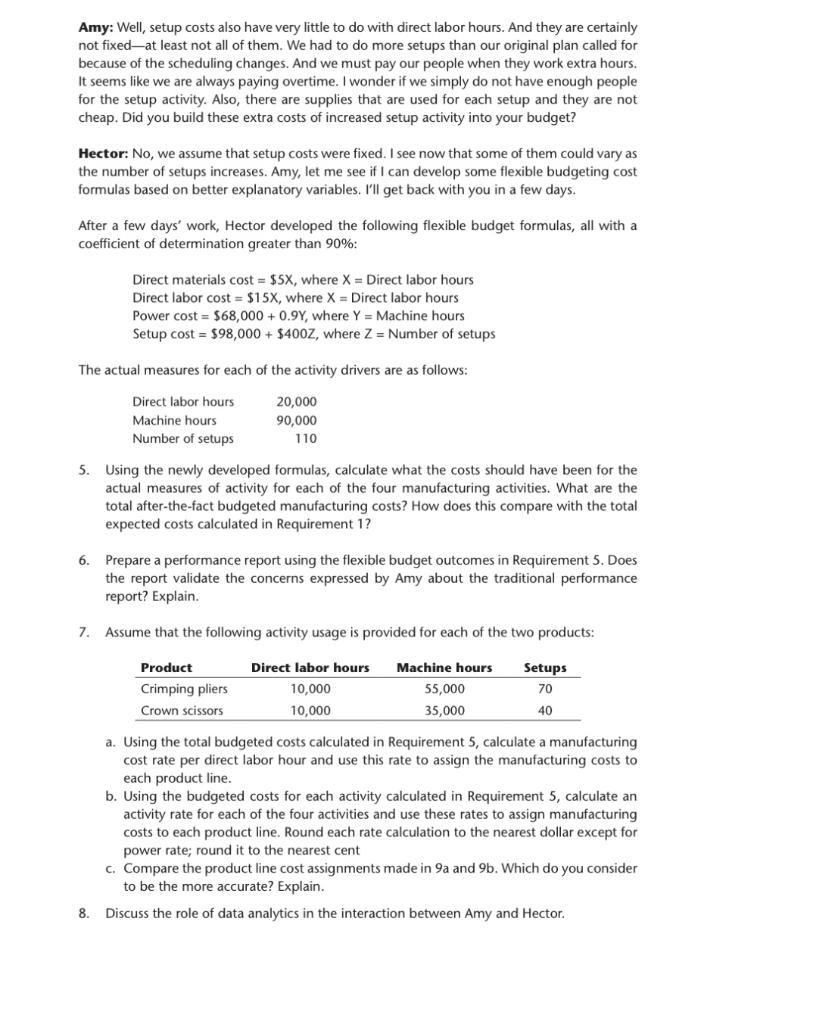 **Amy:** Well, setup costs also have very little to do with direct labor hours. And they are certainly not fixed—at least not all of them. We had to do more setups than our original plan called for because of the scheduling changes. And we must pay our people when they work extra hours. It seems like we are always paying overtime. I wonder if we simply do not have enough people for the setup activity. Also, there are supplies that are used for each setup and they are not cheap. Did you build these extra costs of increased setup activity into your budget?

**Hector:** No, we assume that setup costs were fixed. I see now that some of them could vary as the number of setups increases. Amy, let me see if I can develop some flexible budgeting cost formulas based on better explanatory variables. I'll get back with you in a few days.

After a few days' work, Hector developed the following flexible budget formulas, all with a coefficient of determination greater than 90%:

Direct materials cost = \$5X, where X = Direct labor hours
Direct labor cost = \$15X, where X = Direct labor hours
Power cost = \$68,000 + 0.9Y, where Y = Machine hours
Setup cost = \$98,000 + \$400Z, where Z = Number of setups

The actual measures for each of the activity drivers are as follows:

| | |
|---|---|
| Direct labor hours | 20,000 |
| Machine hours | 90,000 |
| Number of setups | 110 |

5. Using the newly developed formulas, calculate what the costs should have been for the actual measures of activity for each of the four manufacturing activities. What are the total after-the-fact budgeted manufacturing costs? How does this compare with the total expected costs calculated in Requirement 1?

6. Prepare a performance report using the flexible budget outcomes in Requirement 5. Does the report validate the concerns expressed by Amy about the traditional performance report? Explain.

7. Assume that the following activity usage is provided for each of the two products:

| Product | Direct labor hours | Machine hours | Setups |
|---|---|---|---|
| Crimping pliers | 10,000 | 55,000 | 70 |
| Crown scissors | 10,000 | 35,000 | 40 |

a. Using the total budgeted costs calculated in Requirement 5, calculate a manufacturing cost rate per direct labor hour and use this rate to assign the manufacturing costs to each product line.
b. Using the budgeted costs for each activity calculated in Requirement 5, calculate an activity rate for each of the four activities and use these rates to assign manufacturing costs to each product line. Round each rate calculation to the nearest dollar except for power rate; round it to the nearest cent
c. Compare the product line cost assignments made in 9a and 9b. Which do you consider to be the more accurate? Explain.

8. Discuss the role of data analytics in the interaction between Amy and Hector.